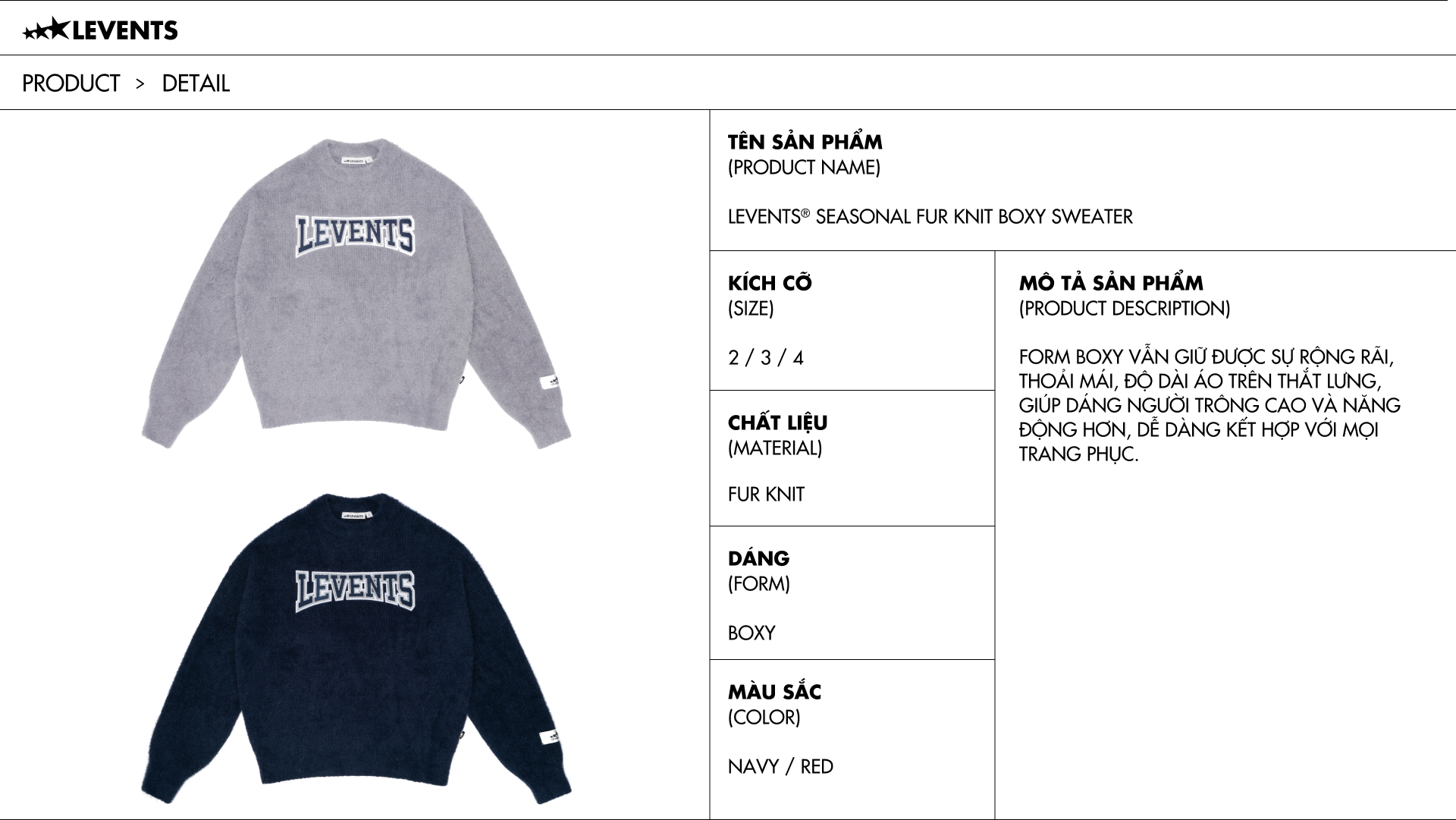 LEVENTS

PRODUCT > DETAIL

LEVENTS

LEVENTS

TÊN SẢN PHẨM
(PRODUCT NAME)

LEVENTS® SEASONAL FUR KNIT BOXY SWEATER

KÍCH CỠ
(SIZE)

2 / 3 / 4

CHẤT LIỆU
(MATERIAL)

FUR KNIT

DÁNG
(FORM)

BOXY

MÀU SẮC
(COLOR)

NAVY / RED

MÔ TẢ SẢN PHẨM
(PRODUCT DESCRIPTION)

FORM BOXY VẪN GIỮ ĐƯỢC SỰ RỘNG RÃI, THOẢI MÁI, ĐỘ DÀI ÁO TRÊN THẮT LƯNG, GIÚP DÁNG NGƯỜI TRÔNG CAO VÀ NĂNG ĐỘNG HƠN, DỄ DÀNG KẾT HỢP VỚI MỌI TRANG PHỤC.